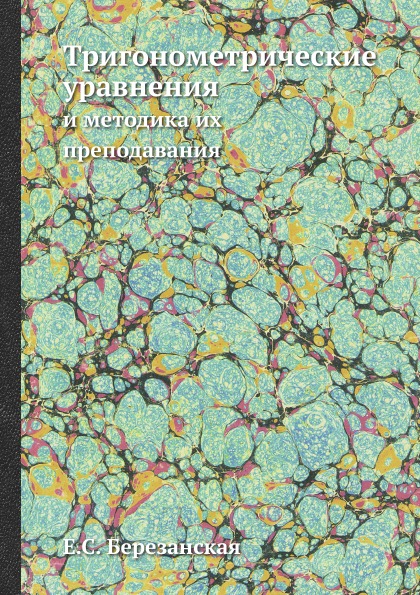 Тригонометрические уравнения

и методика их преподавания

Е.С. Березанская